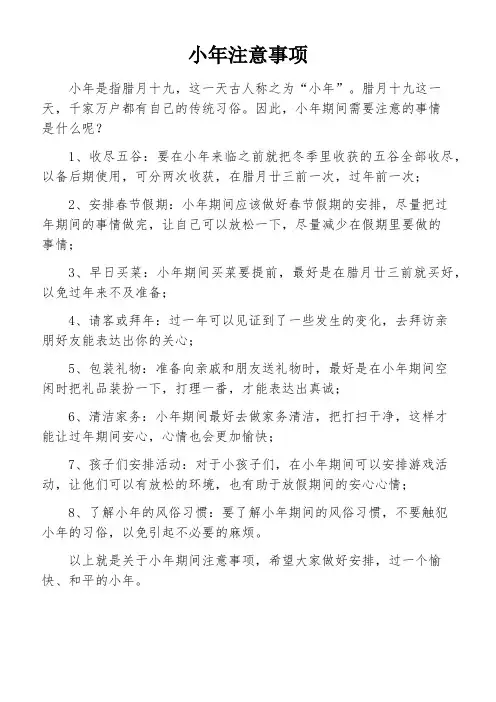 小年注意事项

小年是指腊月十九，这一天古人称之为“小年”。腊月十九这一天，千家万户都有自己的传统习俗。因此，小年期间需要注意的事情是什么呢？

1、收尽五谷：要在小年来临之前就把冬季里收获的五谷全部收尽，以备后期使用，可分两次收获，在腊月廿三前一次，过年前一次；

2、安排春节假期：小年期间应该做好春节假期的安排，尽量把过年期间的事情做完，让自己可以放松一下，尽量减少在假期里要做的事情；

3、早日买菜：小年期间买菜要提前，最好是在腊月廿三前就买好，以免过年来不及准备；

4、请客或拜年：过一年可以见证到了一些发生的变化，去拜访亲朋好友能表达出你的关心；

5、包装礼物：准备向亲戚和朋友送礼物时，最好是在小年期间空闲时把礼品装扮一下，打理一番，才能表达出真诚；

6、清洁家务：小年期间最好去做家务清洁，把打扫干净，这样才能让过年期间安心，心情也会更加愉快；

7、孩子们安排活动：对于小孩子们，在小年期间可以安排游戏活动，让他们可以有放松的环境，也有助于放假期间的安心心情；

8、了解小年的风俗习惯：要了解小年期间的风俗习惯，不要触犯小年的习俗，以免引起不必要的麻烦。

以上就是关于小年期间注意事项，希望大家做好安排，过一个愉快、和平的小年。